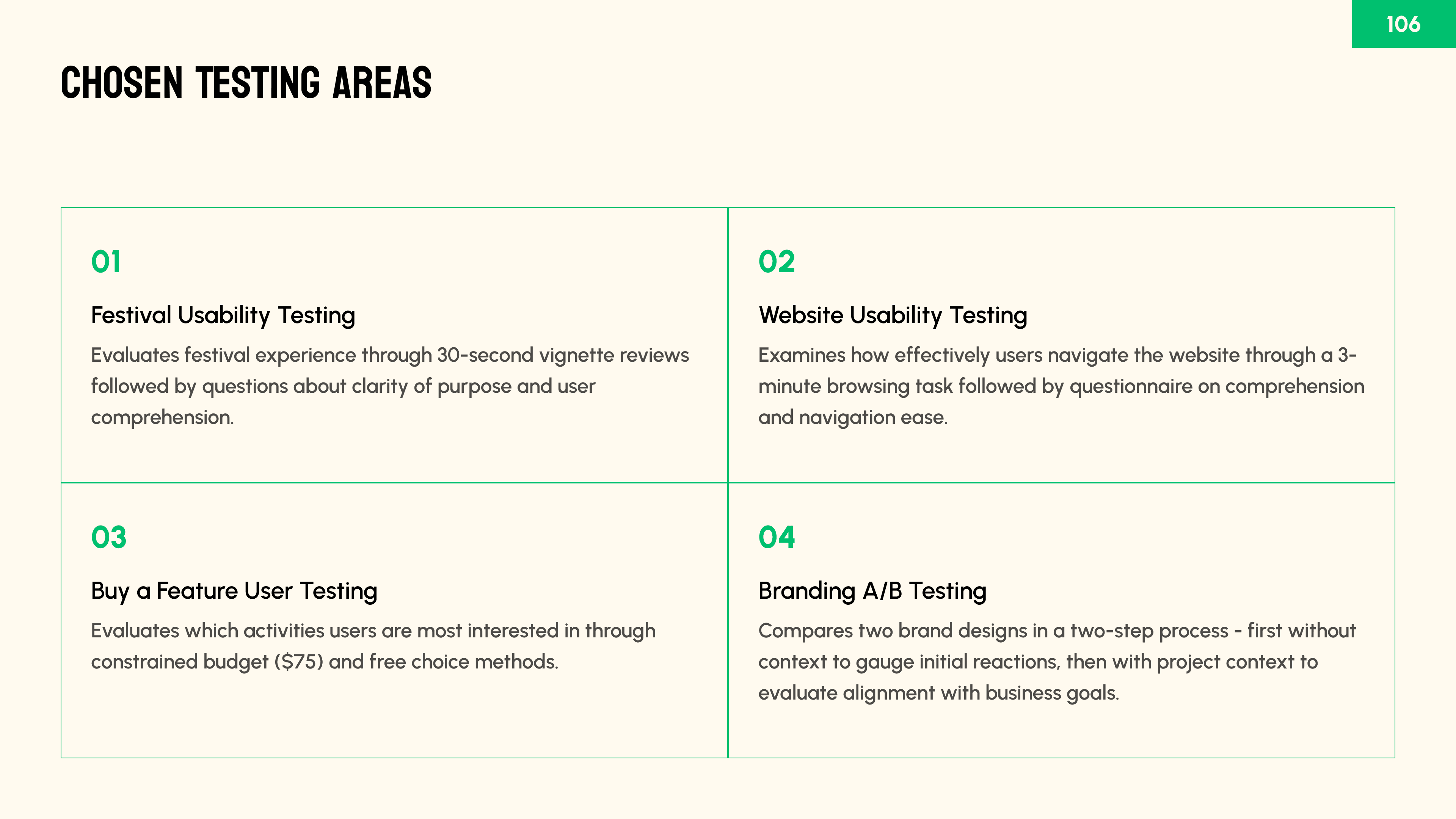 106

CHOSEN TESTING AREAS

01

Festival Usability Testing

Evaluates festival experience through 30-second vignette reviews followed by questions about clarity of purpose and user comprehension.

02

Website Usability Testing

Examines how effectively users navigate the website through a 3-minute browsing task followed by questionnaire on comprehension and navigation ease.

03

Buy a Feature User Testing

Evaluates which activities users are most interested in through constrained budget ($75) and free choice methods.

04

Branding A/B Testing

Compares two brand designs in a two-step process - first without context to gauge initial reactions, then with project context to evaluate alignment with business goals.